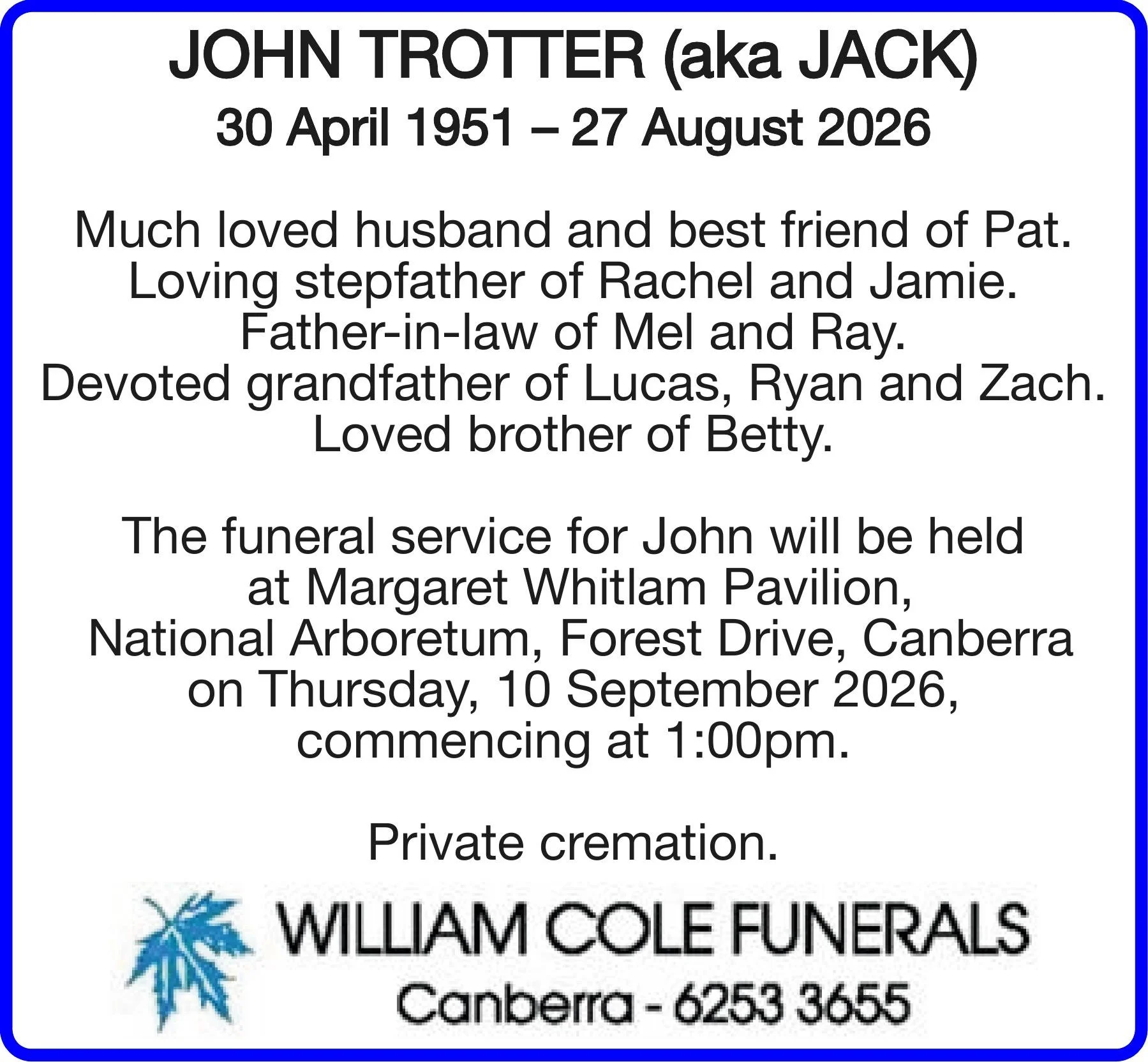 JOHN TROTTER (aka JACK)
30 April 1951 – 27 August 2026

Much loved husband and best friend of Pat.
Loving stepfather of Rachel and Jamie.
Father-in-law of Mel and Ray.
Devoted grandfather of Lucas, Ryan and Zach.
Loved brother of Betty.

The funeral service for John will be held at Margaret Whitlam Pavilion, National Arboretum, Forest Drive, Canberra on Thursday, 10 September 2026, commencing at 1:00pm.

Private cremation.

WILLIAM COLE FUNERALS
Canberra - 6253 3655